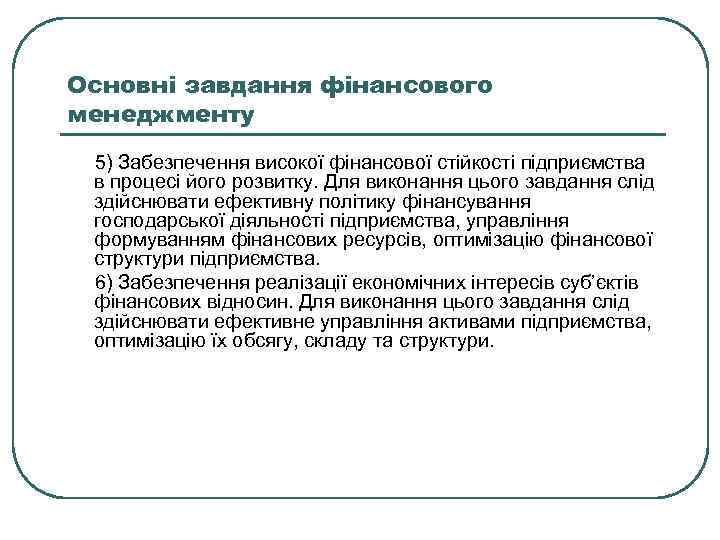 Основні завдання фінансового менеджменту

5) Забезпечення високої фінансової стійкості підприємства в процесі його розвитку. Для виконання цього завдання слід здійснювати ефективну політику фінансування господарської діяльності підприємства, управління формуванням фінансових ресурсів, оптимізацію фінансової структури підприємства.

6) Забезпечення реалізації економічних інтересів суб'єктів фінансових відносин. Для виконання цього завдання слід здійснювати ефективне управління активами підприємства, оптимізацію їх обсягу, складу та структури.